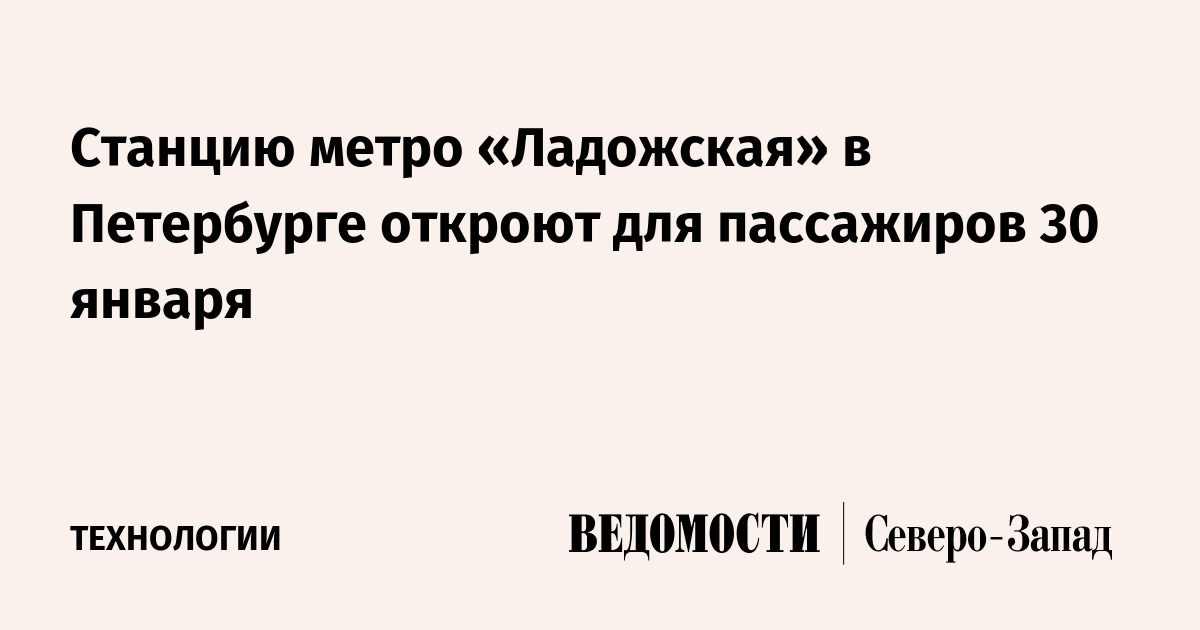 Станцию метро «Ладожская» в Петербурге откроют для пассажиров 30 января

ТЕХНОЛОГИИ

ВЕДОМОСТИ | Северо-Запад